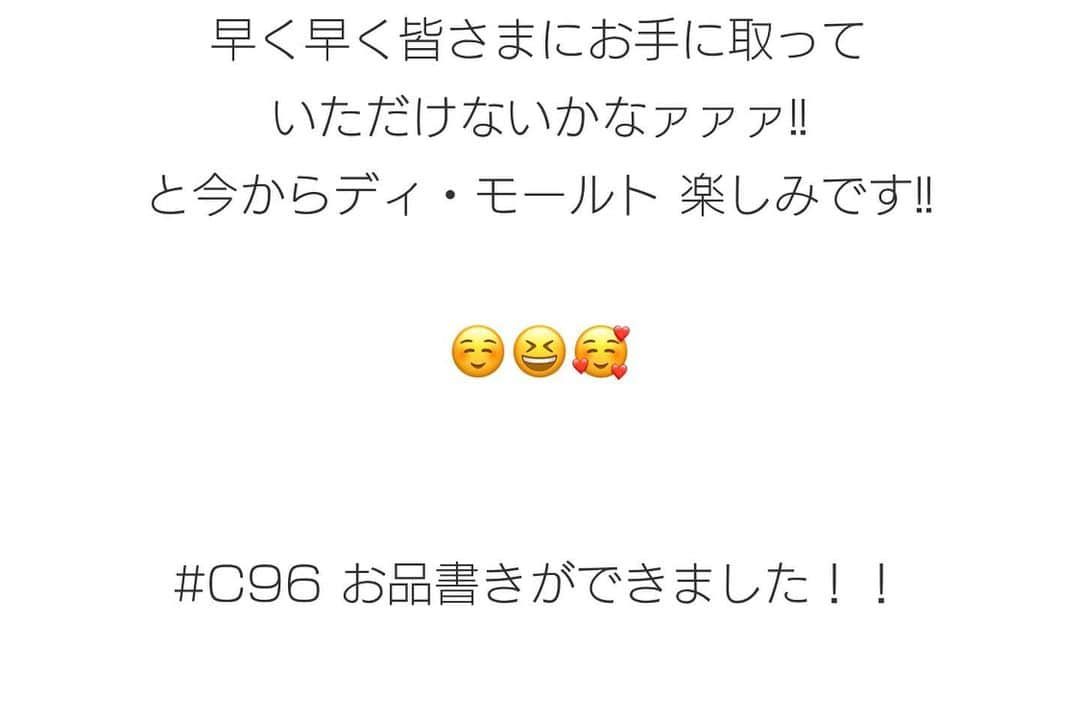 早く早く皆さまにお手に取って
いただけないかなァァァ‼
と今からディ・モールト 楽しみです‼

☺️😆🥰

#C96 お品書きができました！！